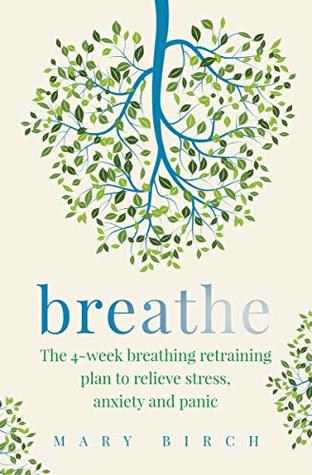 breathe

The 4-week breathing retraining plan to relieve stress, anxiety and panic

MARY BIRCH